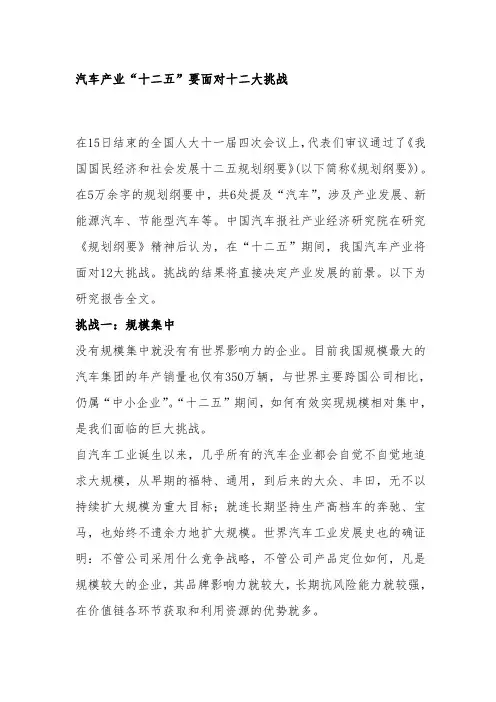 汽车产业“十二五”要面对十二大挑战

在15日结束的全国人大十一届四次会议上，代表们审议通过了《我国国民经济和社会发展十二五规划纲要》(以下简称《规划纲要》)。在5万余字的规划纲要中，共6处提及“汽车”，涉及产业发展、新能源汽车、节能型汽车等。中国汽车报社产业经济研究院在研究《规划纲要》精神后认为，在“十二五”期间，我国汽车产业将面对12大挑战。挑战的结果将直接决定产业发展的前景。以下为研究报告全文。

挑战一：规模集中

没有规模集中就没有有世界影响力的企业。目前我国规模最大的汽车集团的年产销量也仅有350万辆，与世界主要跨国公司相比，仍属“中小企业”。“十二五”期间，如何有效实现规模相对集中，是我们面临的巨大挑战。

自汽车工业诞生以来，几乎所有的汽车企业都会自觉不自觉地追求大规模，从早期的福特、通用，到后来的大众、丰田，无不以持续扩大规模为重大目标；就连长期坚持生产高档车的奔驰、宝马，也始终不遗余力地扩大规模。世界汽车工业发展史也的确证明：不管公司采用什么竞争战略，不管公司产品定位如何，凡是规模较大的企业，其品牌影响力就较大，长期抗风险能力就较强，在价值链各环节获取和利用资源的优势就多。